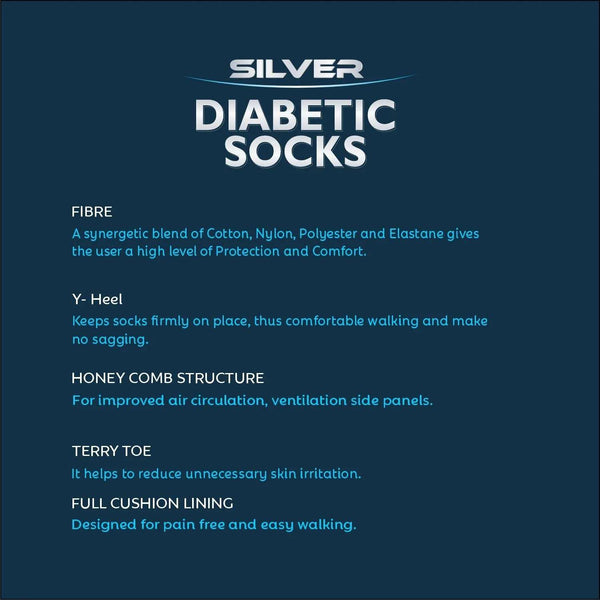 SILVER
DIABETIC
SOCKS

FIBRE
A synergetic blend of Cotton, Nylon, Polyester and Elastane gives the user a high level of Protection and Comfort.

Y- Heel
Keeps socks firmly on place, thus comfortable walking and make no sagging.

HONEY COMB STRUCTURE
For improved air circulation, ventilation side panels.

TERRY TOE
It helps to reduce unnecessary skin irritation.

FULL CUSHION LINING
Designed for pain free and easy walking.